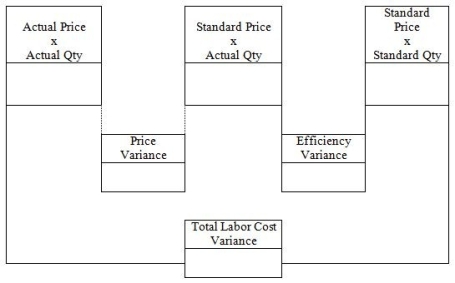 Actual Price
x
Actual Qty

Standard Price
x
Actual Qty

Standard
Price
x
Standard Qty

Price
Variance

Efficiency
Variance

Total Labor Cost
Variance